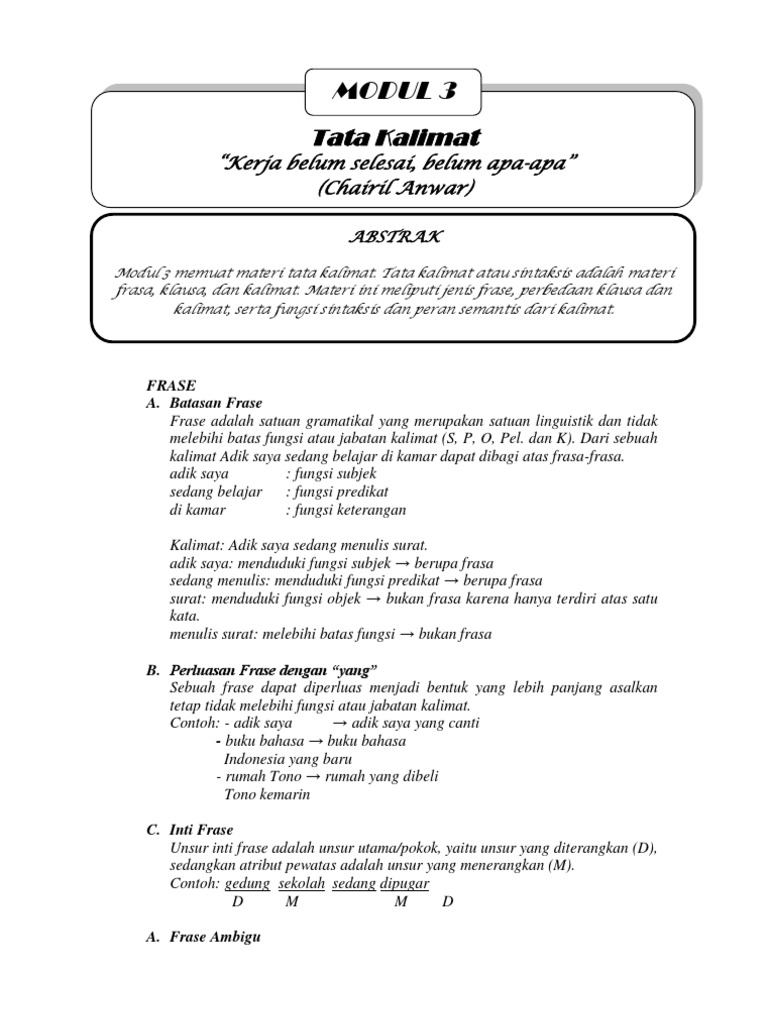 MODUL 3

Tata Kalimat
"Kerja belum selesai, belum apa-apa"
(Chairil Anwar)

ABSTRAK

Modul 3 memuat materi tata kalimat. Tata kalimat atau sintaksis adalah materi frasa, klausa, dan kalimat. Materi ini meliputi jenis frase, perbedaan klausa dan kalimat, serta fungsi sintaksis dan peran semantis dari kalimat.

FRASE
A. Batasan Frase
Frase adalah satuan gramatikal yang merupakan satuan linguistik dan tidak melebihi batas fungsi atau jabatan kalimat (S, P, O, Pel. dan K). Dari sebuah kalimat Adik saya sedang belajar di kamar dapat dibagi atas frasa-frasa.
adik saya : fungsi subjek
sedang belajar : fungsi predikat
di kamar : fungsi keterangan

Kalimat: Adik saya sedang menulis surat.
adik saya: menduduki fungsi subjek → berupa frasa
sedang menulis: menduduki fungsi predikat → berupa frasa
surat: menduduki fungsi objek → bukan frasa karena hanya terdiri atas satu kata.
menulis surat: melebihi batas fungsi → bukan frasa

B. Perluasan Frase dengan "yang"
Sebuah frase dapat diperluas menjadi bentuk yang lebih panjang asalkan tetap tidak melebihi fungsi atau jabatan kalimat.
Contoh: - adik saya → adik saya yang canti
- buku bahasa → buku bahasa Indonesia yang baru
- rumah Tono → rumah yang dibeli Tono kemarin

C. Inti Frase
Unsur inti frase adalah unsur utama/pokok, yaitu unsur yang diterangkan (D), sedangkan atribut pewatas adalah unsur yang menerangkan (M).
Contoh: gedung sekolah sedang dipugar
D M M D

A. Frase Ambigu